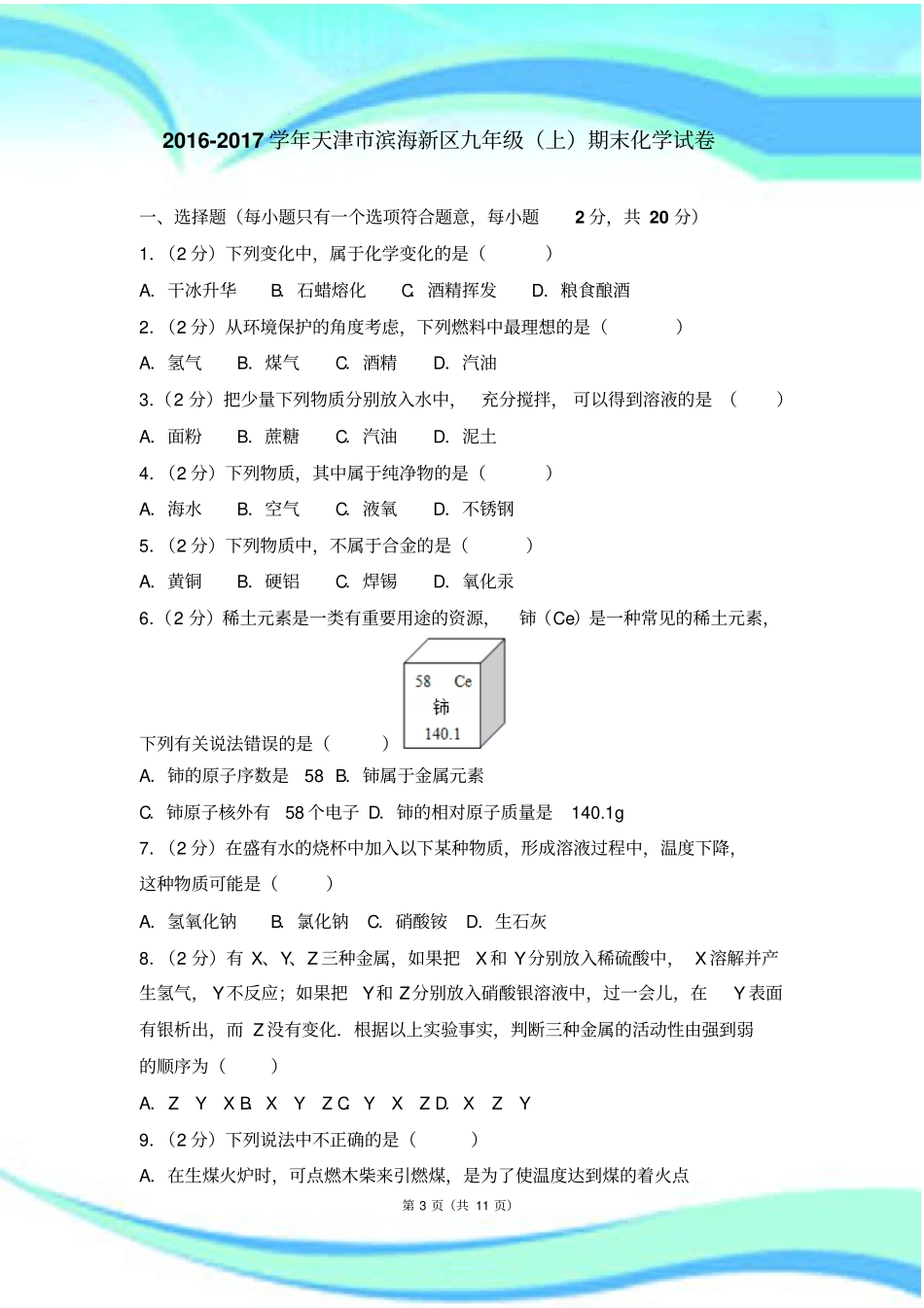 2016-2017 学年天津市滨海新区九年级（上）期末化学试卷

一、选择题（每小题只有一个选项符合题意，每小题 2 分，共 20 分）

1.（2 分）下列变化中，属于化学变化的是（ ）

A. 干冰升华 B. 石蜡熔化 C. 酒精挥发 D. 粮食酿酒

2.（2 分）从环境保护的角度考虑，下列燃料中最理想的是（ ）

A. 氢气 B. 煤气 C. 酒精 D. 汽油

3.（2 分）把少量下列物质分别放入水中，充分搅拌，可以得到溶液的是（ ）

A. 面粉 B. 蔗糖 C. 汽油 D. 泥土

4.（2 分）下列物质，其中属于纯净物的是（ ）

A. 海水 B. 空气 C. 液氧 D. 不锈钢

5.（2 分）下列物质中，不属于合金的是（ ）

A. 黄铜 B. 硬铝 C. 焊锡 D. 氧化汞

6.（2 分）稀土元素是一类有重要用途的资源，铈（Ce）是一种常见的稀土元素，

58 Ce
铈
140.1

下列有关说法错误的是（ ）

A. 铈的原子序数是 58 B. 铈属于金属元素

C. 铈原子核外有 58 个电子 D. 铈的相对原子质量是 140.1g

7.（2 分）在盛有水的烧杯中加入以下某种物质，形成溶液过程中，温度下降，这种物质可能是（ ）

A. 氢氧化钠 B. 氯化钠 C. 硝酸铵 D. 生石灰

8.（2 分）有 X、Y、Z 三种金属，如果把 X 和 Y 分别放入稀硫酸中，X 溶解并产生氢气，Y 不反应；如果把 Y 和 Z 分别放入硝酸银溶液中，过一会儿，在 Y 表面有银析出，而 Z 没有变化．根据以上实验事实，判断三种金属的活动性由强到弱的顺序为（ ）

A. Z Y X B. X Y Z C. Y X Z D. X Z Y

9.（2 分）下列说法中不正确的是（ ）

A. 在生煤火炉时，可点燃木柴来引燃煤，是为了使温度达到煤的着火点

第 3 页（共 11 页）